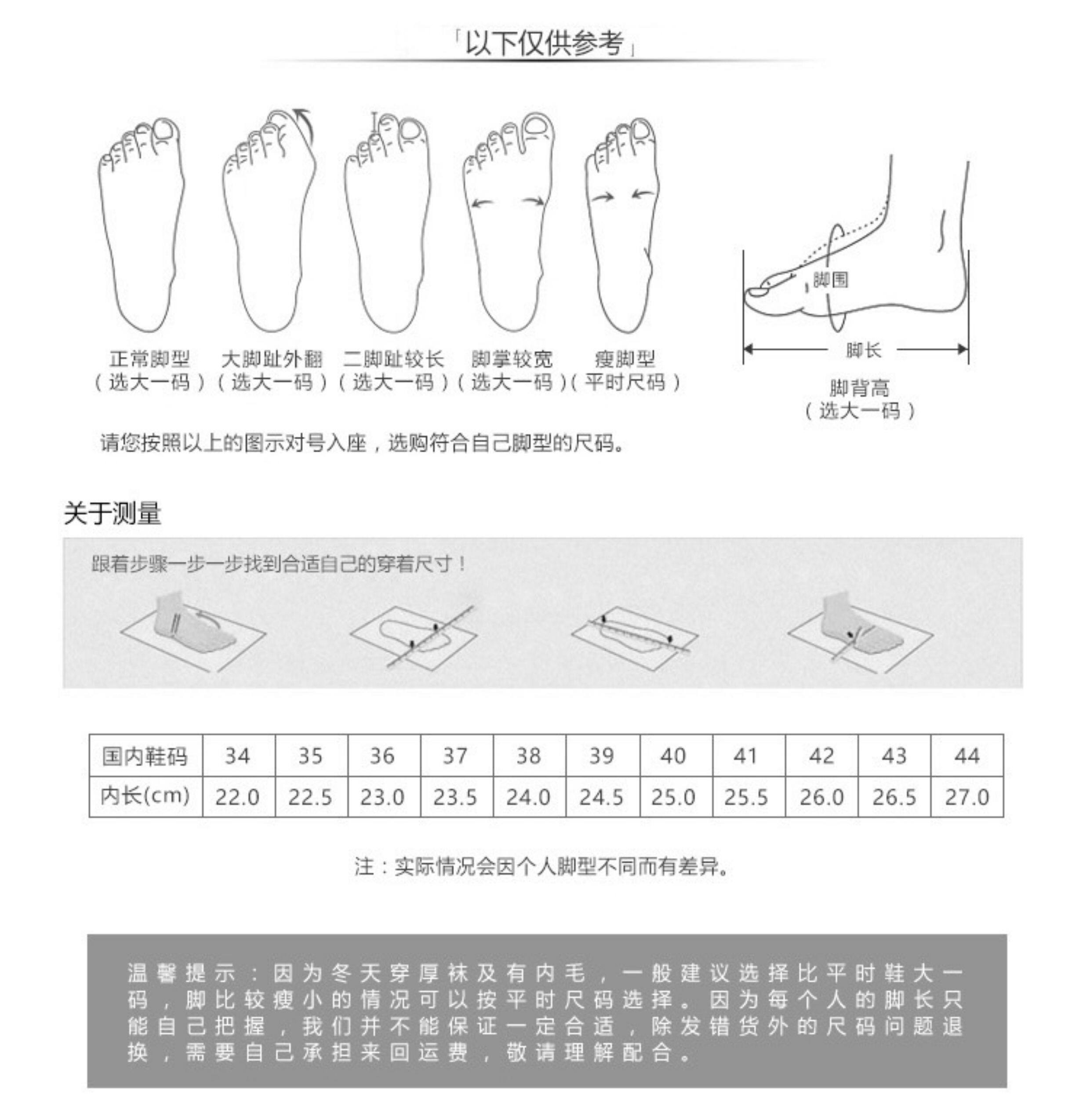 「以下仅供参考」

正常脚型
（选大一码）

大脚趾外翻
（选大一码）

二脚趾较长
（选大一码）

脚掌较宽
（选大一码）

瘦脚型
（平时尺码）

脚围

脚长

脚背高
（选大一码）

请您按照以上的图示对号入座，选购符合自己脚型的尺码。

关于测量

跟着步骤一步一步找到合适自己的穿着尺寸！

| 国内鞋码 | 34 | 35 | 36 | 37 | 38 | 39 | 40 | 41 | 42 | 43 | 44 |
|---|---|---|---|---|---|---|---|---|---|---|---|
| 内长(cm) | 22.0 | 22.5 | 23.0 | 23.5 | 24.0 | 24.5 | 25.0 | 25.5 | 26.0 | 26.5 | 27.0 |

注：实际情况会因个人脚型不同而有差异。

温馨提示：因为冬天穿厚袜及有内毛，一般建议选择比平时鞋大一码，脚比较瘦小的情况可以按平时尺码选择。因为每个人的脚长只能自己把握，我们并不能保证一定合适，除发错货外的尺码问题退换，需要自己承担来回运费，敬请理解配合。